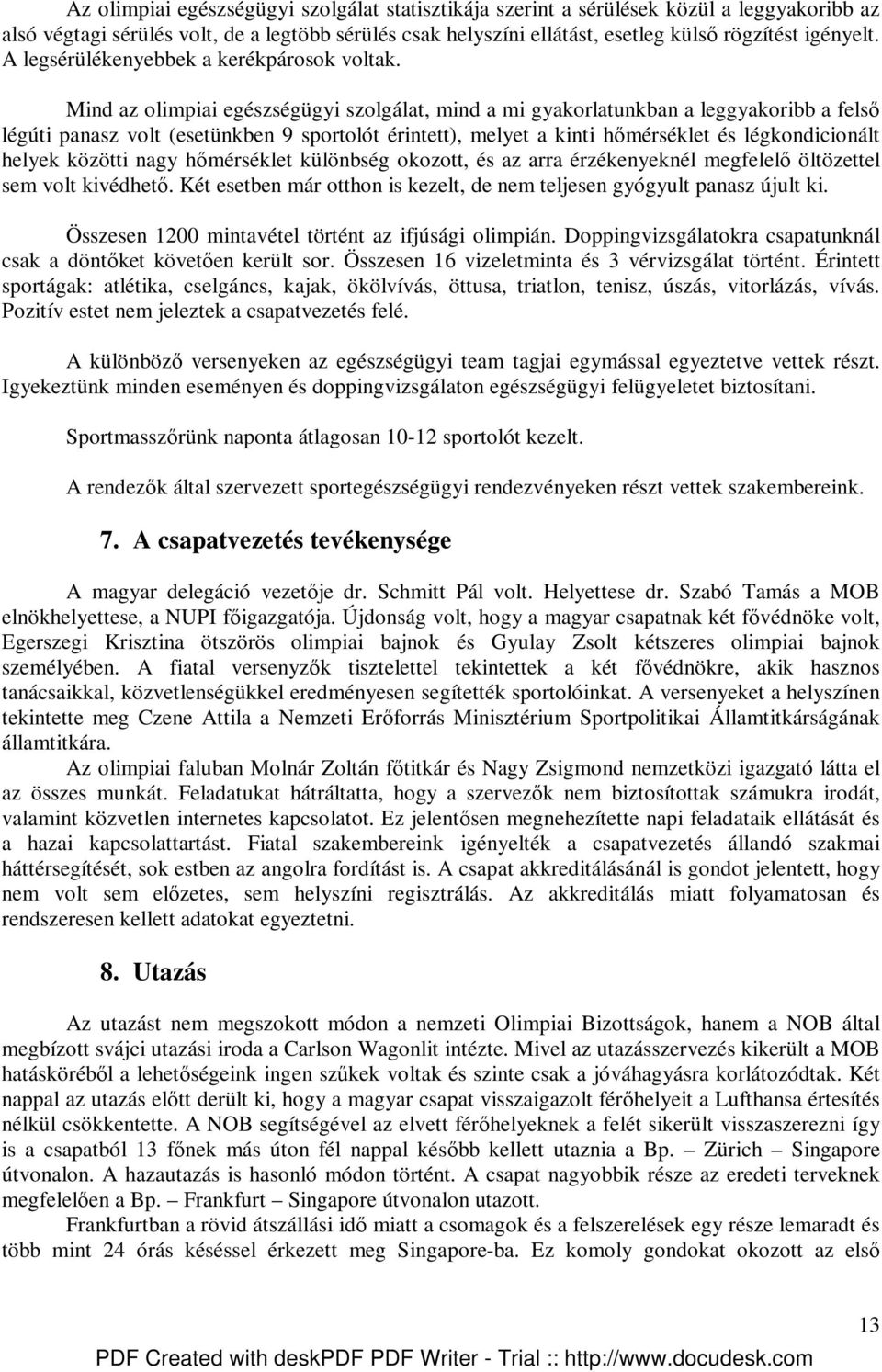 Az olimpiai egészségügyi szolgálat statisztikája szerint a sérülések közül a leggyakoribb az alsó végtagi sérülés volt, de a legtöbb sérülés csak helyszíni ellátást, esetleg külső rögzítést igényelt. A legsérülékenyebbek a kerékpárosok voltak.

Mind az olimpiai egészségügyi szolgálat, mind a mi gyakorlatunkban a leggyakoribb a felső légúti panasz volt (esetünkben 9 sportolót érintett), melyet a kinti hőmérséklet és légkondicionált helyek közötti nagy hőmérséklet különbség okozott, és az arra érzékenyeknél megfelelő öltözettel sem volt kivédhető. Két esetben már otthon is kezelt, de nem teljesen gyógyult panasz újult ki.

Összesen 1200 mintavétel történt az ifjúsági olimpián. Doppingvizsgálatokra csapatunknál csak a döntőket követően került sor. Összesen 16 vizeletminta és 3 vérvizsgálat történt. Érintett sportágak: atlétika, cselgáncs, kajak, ökölvívás, öttusa, triatlon, tenisz, úszás, vitorlázás, vívás. Pozitív estet nem jeleztek a csapatvezetés felé.

A különböző versenyeken az egészségügyi team tagjai egymással egyeztetve vettek részt. Igyekeztünk minden eseményen és doppingvizsgálaton egészségügyi felügyeletet biztosítani.

Sportmasszőrünk naponta átlagosan 10-12 sportolót kezelt.

A rendezők által szervezett sportegészségügyi rendezvényeken részt vettek szakembereink.

7. A csapatvezetés tevékenysége

A magyar delegáció vezetője dr. Schmitt Pál volt. Helyettese dr. Szabó Tamás a MOB elnökhelyettese, a NUPI főigazgatója. Újdonság volt, hogy a magyar csapatnak két fővédnöke volt, Egerszegi Krisztina ötszörös olimpiai bajnok és Gyulay Zsolt kétszeres olimpiai bajnok személyében. A fiatal versenyzők tisztelettel tekintettek a két fővédnökre, akik hasznos tanácsaikkal, közvetlenségükkel eredményesen segítették sportolóinkat. A versenyeket a helyszínen tekintette meg Czene Attila a Nemzeti Erőforrás Minisztérium Sportpolitikai Államtitkárságának államtitkára.

Az olimpiai faluban Molnár Zoltán főtitkár és Nagy Zsigmond nemzetközi igazgató látta el az összes munkát. Feladatukat hátráltatta, hogy a szervezők nem biztosítottak számukra irodát, valamint közvetlen internetes kapcsolatot. Ez jelentősen megnehezítette napi feladataik ellátását és a hazai kapcsolattartást. Fiatal szakembereink igényelték a csapatvezetés állandó szakmai háttérsegítését, sok estben az angolra fordítást is. A csapat akkreditálásánál is gondot jelentett, hogy nem volt sem előzetes, sem helyszíni regisztrálás. Az akkreditálás miatt folyamatosan és rendszeresen kellett adatokat egyeztetni.

8. Utazás

Az utazást nem megszokott módon a nemzeti Olimpiai Bizottságok, hanem a NOB által megbízott svájci utazási iroda a Carlson Wagonlit intézte. Mivel az utazásszervezés kikerült a MOB hatásköréből a lehetőségeink ingen szűkek voltak és szinte csak a jóváhagyásra korlátozódtak. Két nappal az utazás előtt derült ki, hogy a magyar csapat visszaigazolt férőhelyeit a Lufthansa értesítés nélkül csökkentette. A NOB segítségével az elvett férőhelyeknek a felét sikerült visszaszerezni így is a csapatból 13 főnek más úton fél nappal később kellett utaznia a Bp. – Zürich – Singapore útvonalon. A hazautazás is hasonló módon történt. A csapat nagyobbik része az eredeti terveknek megfelelően a Bp. – Frankfurt – Singapore útvonalon utazott.

Frankfurtban a rövid átszállási idő miatt a csomagok és a felszerelések egy része lemaradt és több mint 24 órás késéssel érkezett meg Singapore-ba. Ez komoly gondokat okozott az első

13

PDF Created with deskPDF PDF Writer - Trial :: http://www.docudesk.com